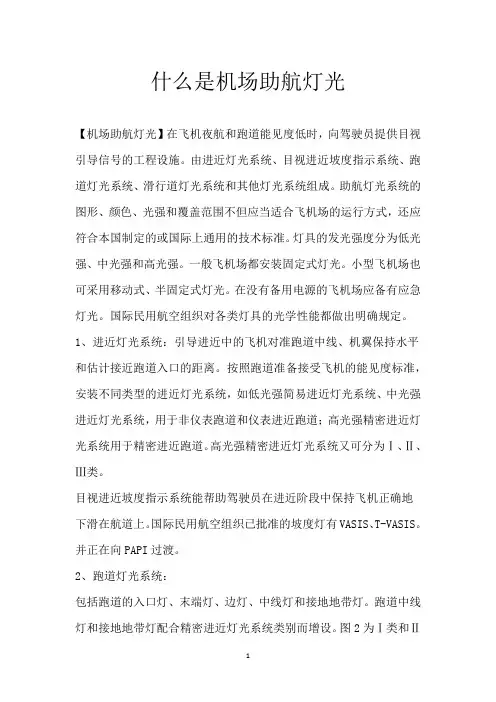 什么是机场助航灯光

【机场助航灯光】在飞机夜航和跑道能见度低时，向驾驶员提供目视引导信号的工程设施。由进近灯光系统、目视进近坡度指示系统、跑道灯光系统、滑行道灯光系统和其他灯光系统组成。助航灯光系统的图形、颜色、光强和覆盖范围不但应当适合飞机场的运行方式，还应符合本国制定的或国际上通用的技术标准。灯具的发光强度分为低光强、中光强和高光强。一般飞机场都安装固定式灯光。小型飞机场也可采用移动式、半固定式灯光。在没有备用电源的飞机场应备有应急灯光。国际民用航空组织对各类灯具的光学性能都做出明确规定。

1、进近灯光系统：引导进近中的飞机对准跑道中线、机翼保持水平和估计接近跑道入口的距离。按照跑道准备接受飞机的能见度标准，安装不同类型的进近灯光系统，如低光强简易进近灯光系统、中光强进近灯光系统，用于非仪表跑道和仪表进近跑道；高光强精密进近灯光系统用于精密进近跑道。高光强精密进近灯光系统又可分为Ⅰ、Ⅱ、Ⅲ类。

目视进近坡度指示系统能帮助驾驶员在进近阶段中保持飞机正确地下滑在航道上。国际民用航空组织已批准的坡度灯有VASIS、T-VASIS。并正在向PAPI过渡。

2、跑道灯光系统：

包括跑道的入口灯、末端灯、边灯、中线灯和接地地带灯。跑道中线灯和接地地带灯配合精密进近灯光系统类别而增设。图2为Ⅰ类和Ⅱ

1